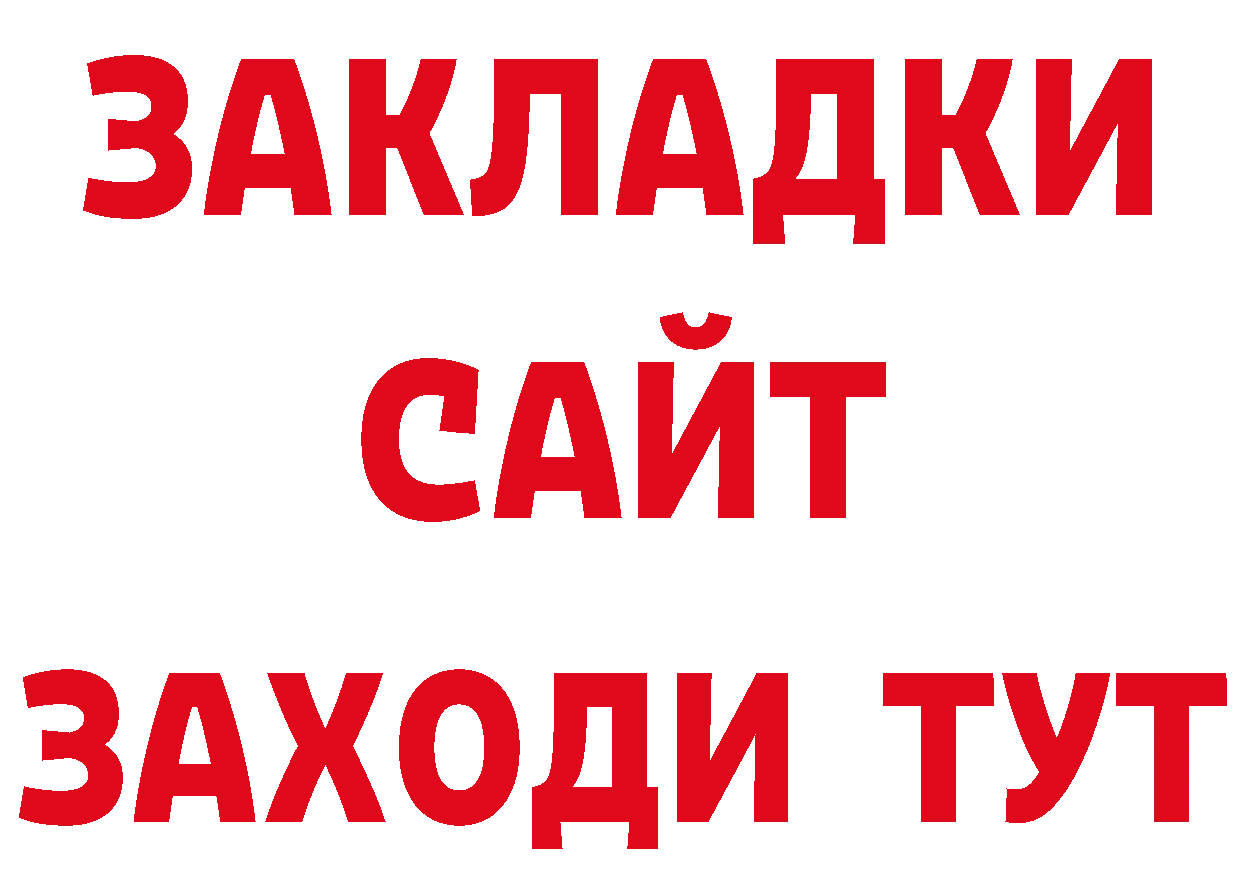 ЗАКЛАДКИ
САЙТ
ЗАХОДИ ТУТ